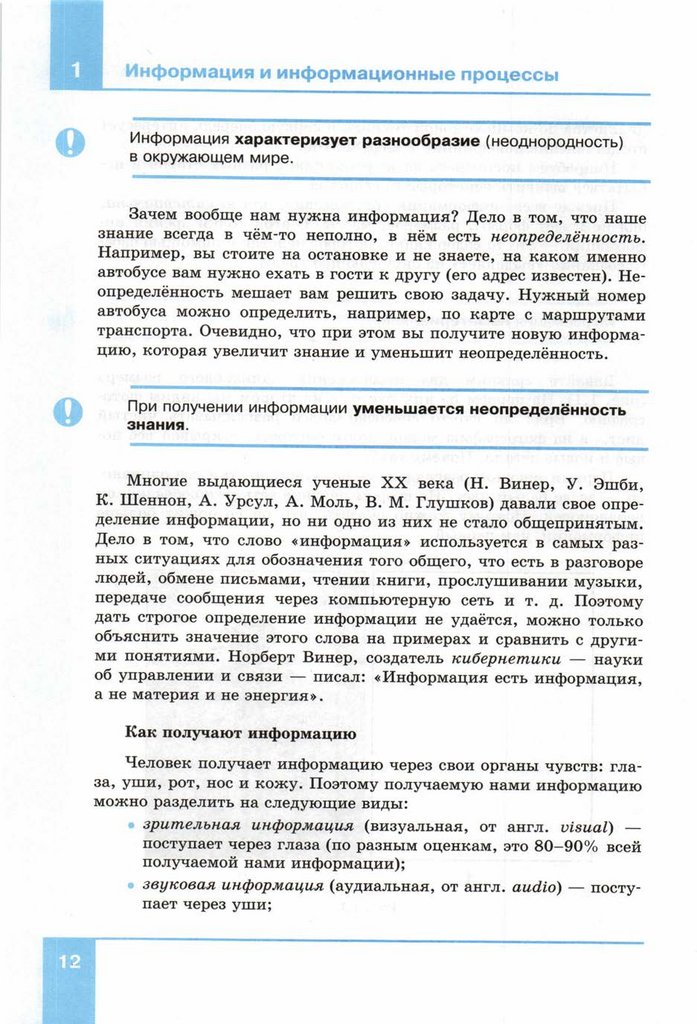 1 Информация и информационные процессы

Информация характеризует разнообразие (неоднородность) в окружающем мире.

Зачем вообще нам нужна информация? Дело в том, что наше знание всегда в чём-то неполно, в нём есть неопределённость. Например, вы стоите на остановке и не знаете, на каком именно автобусе вам нужно ехать в гости к другу (его адрес известен). Неопределённость мешает вам решить свою задачу. Нужный номер автобуса можно определить, например, по карте с маршрутами транспорта. Очевидно, что при этом вы получите новую информацию, которая увеличит знание и уменьшит неопределённость.

При получении информации уменьшается неопределённость знания.

Многие выдающиеся ученые XX века (Н. Винер, У. Эшби, К. Шеннон, А. Урсул, А. Моль, В. М. Глушков) давали свое определение информации, но ни одно из них не стало общепринятым. Дело в том, что слово «информация» используется в самых разных ситуациях для обозначения того общего, что есть в разговоре людей, обмене письмами, чтении книги, прослушивании музыки, передаче сообщения через компьютерную сеть и т. д. Поэтому дать строгое определение информации не удаётся, можно только объяснить значение этого слова на примерах и сравнить с другими понятиями. Норберт Винер, создатель кибернетики — науки об управлении и связи — писал: «Информация есть информация, а не материя и не энергия».

Как получают информацию

Человек получает информацию через свои органы чувств: глаза, уши, рот, нос и кожу. Поэтому получаемую нами информацию можно разделить на следующие виды:
• зрительная информация (визуальная, от англ. visual) — поступает через глаза (по разным оценкам, это 80–90% всей получаемой нами информации);
• звуковая информация (аудиальная, от англ. audio) — поступает через уши;

12